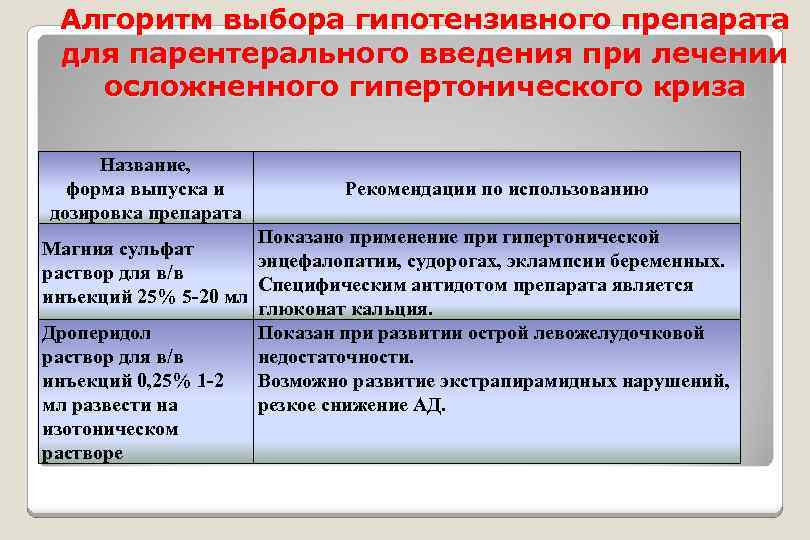 Алгоритм выбора гипотензивного препарата для парентерального введения при лечении осложненного гипертонического криза

| Название, форма выпуска и дозировка препарата | Рекомендации по использованию |
|---|---|
| Магния сульфат раствор для в/в инъекций 25% 5-20 мл | Показано применение при гипертонической энцефалопатии, судорогах, эклампсии беременных. Специфическим антидотом препарата является глюконат кальция. |
| Дроперидол раствор для в/в инъекций 0,25% 1-2 мл развести на изотоническом растворе | Показан при развитии острой левожелудочковой недостаточности. Возможно развитие экстрапирамидных нарушений, резкое снижение АД. |